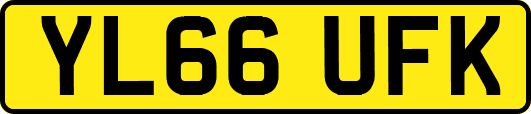 YL66 UFK